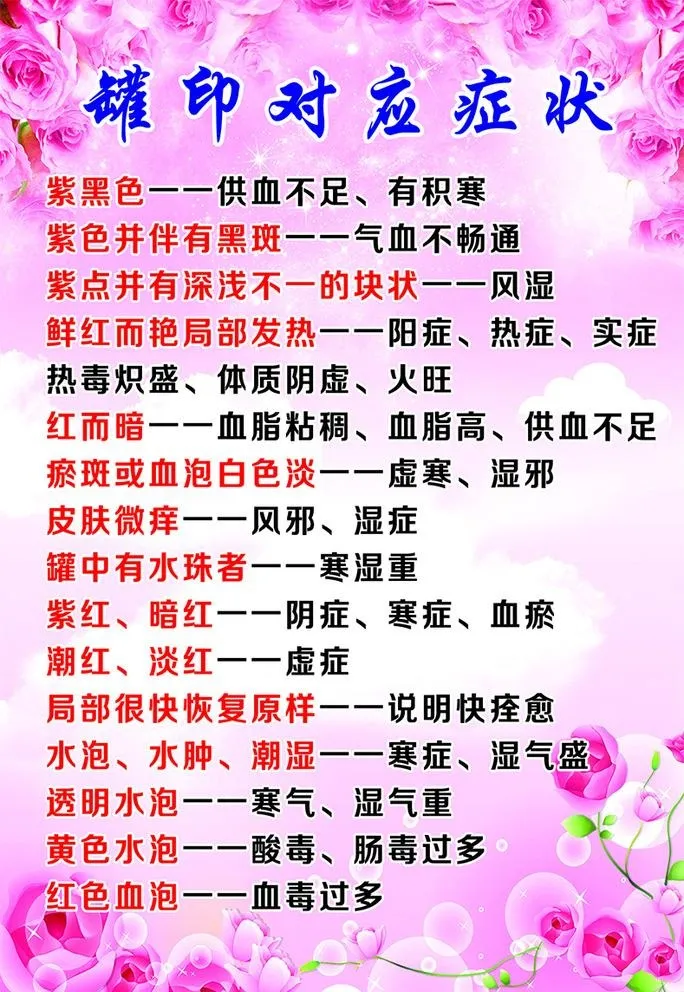 罐印对应症状

紫黑色——供血不足、有积寒

紫色并伴有黑斑——气血不畅通

紫点并有深浅不一的块状——风湿

鲜红而艳局部发热——阳症、热症、实症

热毒炽盛、体质阴虚、火旺

红而暗——血脂粘稠、血脂高、供血不足

瘀斑或血泡白色淡——虚寒、湿邪

皮肤微痒——风邪、湿症

罐中有水珠者——寒湿重

紫红、暗红——阴症、寒症、血瘀

潮红、淡红——虚症

局部很快恢复原样——说明快痊愈

水泡、水肿、潮湿——寒症、湿气盛

透明水泡——寒气、湿气重

黄色水泡——酸毒、肠毒过多

红色血泡——血毒过多